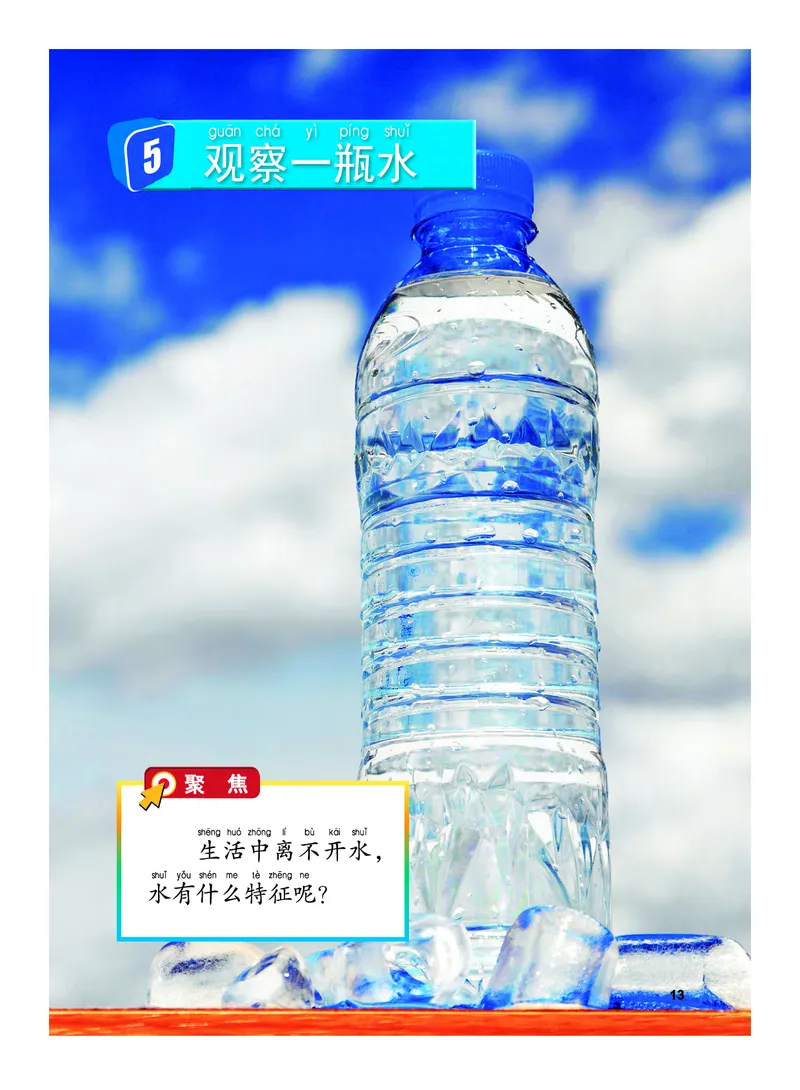 5

guān chá yì píng shuǐ
观察一瓶水

聚 焦

shēng huó zhōng lí bù kāi shuǐ
生活中离不开水，
shuǐ yǒu shén me tè zhēng ne
水有什么特征呢？

13